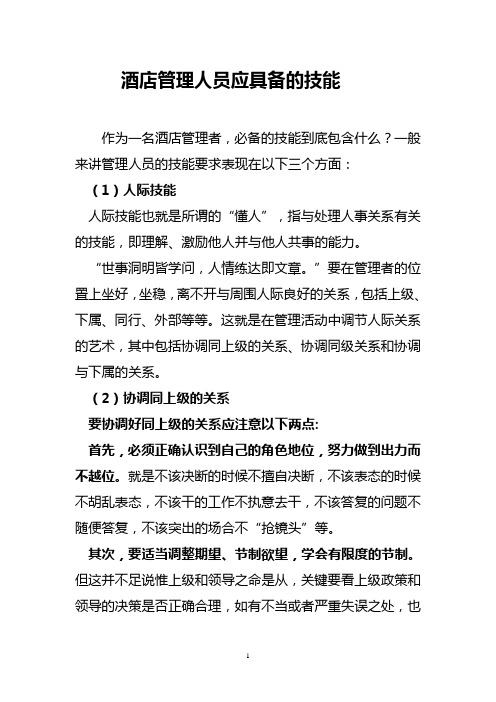 酒店管理人员应具备的技能

作为一名酒店管理者，必备的技能到底包含什么？一般来讲管理人员的技能要求表现在以下三个方面：

（1）人际技能

人际技能也就是所谓的“懂人”，指与处理人事关系有关的技能，即理解、激励他人并与他人共事的能力。

“世事洞明皆学问，人情练达即文章。”要在管理者的位置上坐好，坐稳，离不开与周围人际良好的关系，包括上级、下属、同行、外部等等。这就是在管理活动中调节人际关系的艺术，其中包括协调同上级的关系、协调同级关系和协调与下属的关系。

（2）协调同上级的关系

要协调好同上级的关系应注意以下两点:

首先，必须正确认识到自己的角色地位，努力做到出力而不越位。就是不该决断的时候不擅自决断，不该表态的时候不胡乱表态，不该干的工作不执意去干，不该答复的问题不随便答复，不该突出的场合不“抢镜头”等。

其次，要适当调整期望、节制欲望，学会有限度的节制。但这并不足说惟上级和领导之命是从，关键要看上级政策和领导的决策是否正确合理，如有不当或者严重失误之处，也

1